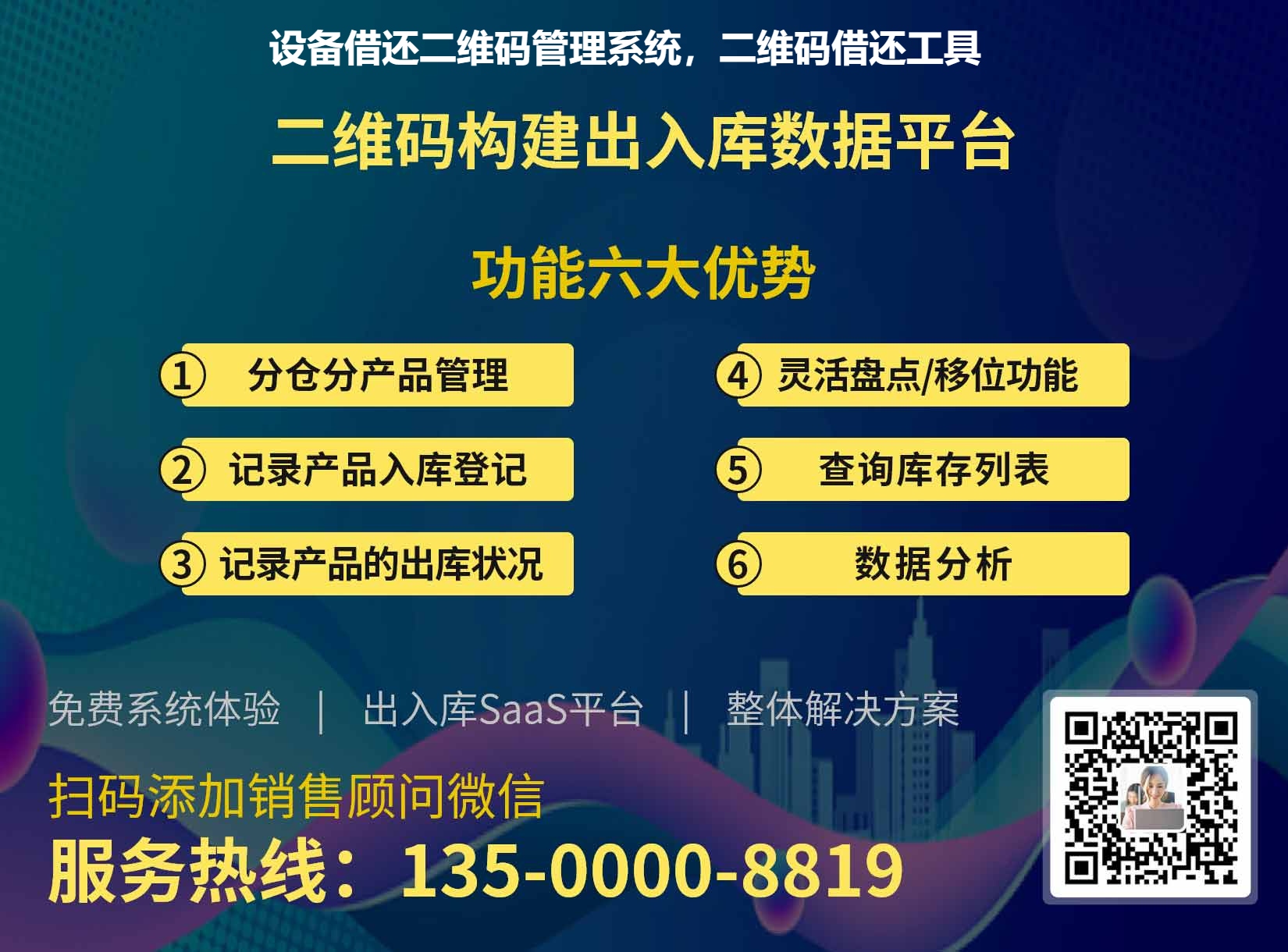 设备借还二维码管理系统，二维码借还工具

二维码构建出入库数据平台

功能六大优势

① 分仓分产品管理

② 记录产品入库登记

③ 记录产品的出库状况

④ 灵活盘点/移位功能

⑤ 查询库存列表

⑥ 数据分析

免费系统体验 | 出入库SaaS平台 | 整体解决方案

扫码添加销售顾问微信

服务热线：135-0000-8819